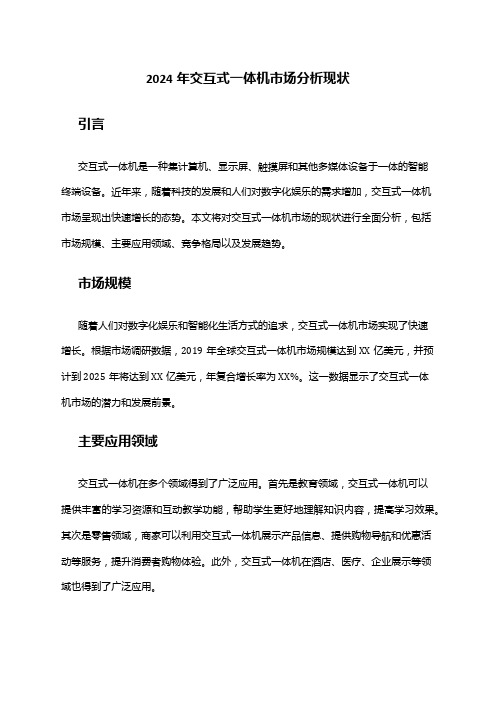 2024 年交互式一体机市场分析现状

引言

交互式一体机是一种集计算机、显示屏、触摸屏和其他多媒体设备于一体的智能终端设备。近年来，随着科技的发展和人们对数字化娱乐的需求增加，交互式一体机市场呈现出快速增长的态势。本文将对交互式一体机市场的现状进行全面分析，包括市场规模、主要应用领域、竞争格局以及发展趋势。

市场规模

随着人们对数字化娱乐和智能化生活方式的追求，交互式一体机市场实现了快速增长。根据市场调研数据，2019 年全球交互式一体机市场规模达到 XX 亿美元，并预计到 2025 年将达到 XX 亿美元，年复合增长率为 XX%。这一数据显示了交互式一体机市场的潜力和发展前景。

主要应用领域

交互式一体机在多个领域得到了广泛应用。首先是教育领域，交互式一体机可以提供丰富的学习资源和互动教学功能，帮助学生更好地理解知识内容，提高学习效果。其次是零售领域，商家可以利用交互式一体机展示产品信息、提供购物导航和优惠活动等服务，提升消费者购物体验。此外，交互式一体机在酒店、医疗、企业展示等领域也得到了广泛应用。